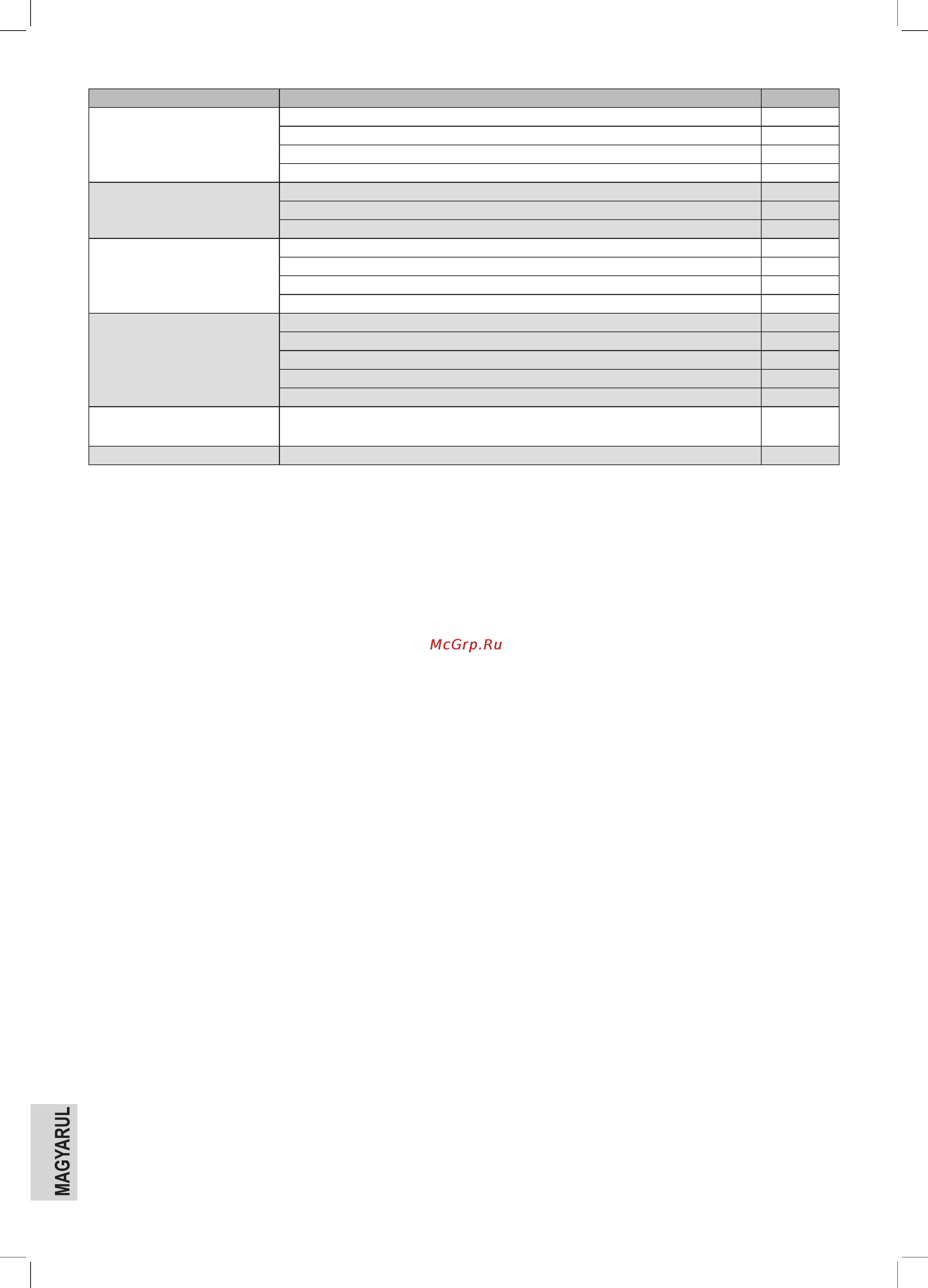 McGrp.Ru

MAGYARUL